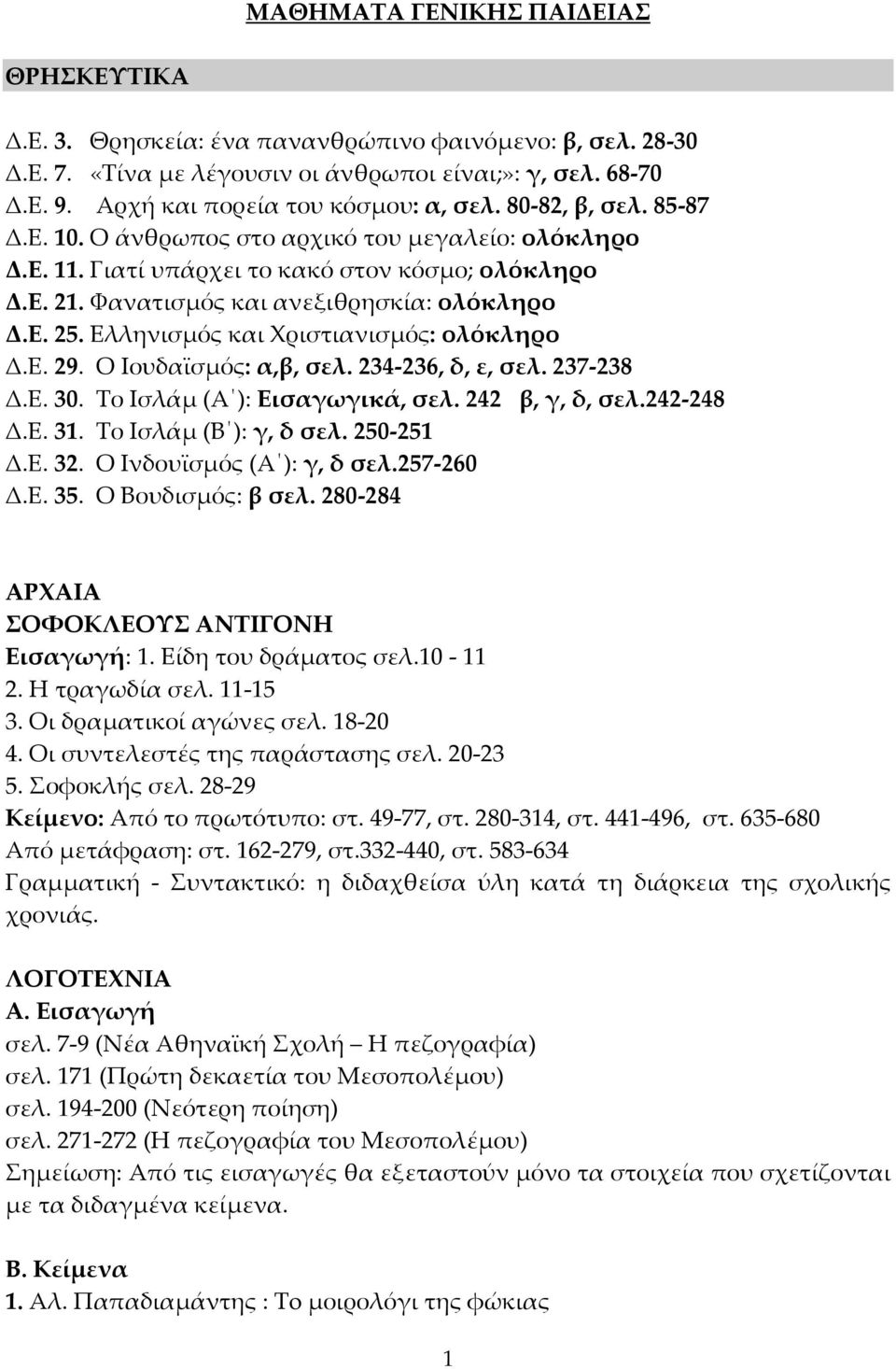 ΜΑΘΗΜΑΤΑ ΓΕΝΙΚΗΣ ΠΑΙΔΕΙΑΣ

ΘΡΗΣΚΕΥΤΙΚΑ

Δ.Ε. 3. Θρησκεία: ένα πανανθρώπινο φαινόμενο: β, σελ. 28-30
Δ.Ε. 7. «Τίνα με λέγουσιν οι άνθρωποι είναι;»: γ, σελ. 68-70
Δ.Ε. 9. Αρχή και πορεία του κόσμου: α, σελ. 80-82, β, σελ. 85-87
Δ.Ε. 10. Ο άνθρωπος στο αρχικό του μεγαλείο: ολόκληρο
Δ.Ε. 11. Γιατί υπάρχει το κακό στον κόσμο; ολόκληρο
Δ.Ε. 21. Φανατισμός και ανεξιθρησκία: ολόκληρο
Δ.Ε. 25. Ελληνισμός και Χριστιανισμός: ολόκληρο
Δ.Ε. 29. Ο Ιουδαϊσμός: α,β, σελ. 234-236, δ, ε, σελ. 237-238
Δ.Ε. 30. Το Ισλάμ (Α΄): Εισαγωγικά, σελ. 242 β, γ, δ, σελ.242-248
Δ.Ε. 31. Το Ισλάμ (Β΄): γ, δ σελ. 250-251
Δ.Ε. 32. Ο Ινδουϊσμός (Α΄): γ, δ σελ.257-260
Δ.Ε. 35. Ο Βουδισμός: β σελ. 280-284

ΑΡΧΑΙΑ
ΣΟΦΟΚΛΕΟΥΣ ΑΝΤΙΓΟΝΗ
Εισαγωγή: 1. Είδη του δράματος σελ.10 - 11
2. Η τραγωδία σελ. 11-15
3. Οι δραματικοί αγώνες σελ. 18-20
4. Οι συντελεστές της παράστασης σελ. 20-23
5. Σοφοκλής σελ. 28-29
Κείμενο: Από το πρωτότυπο: στ. 49-77, στ. 280-314, στ. 441-496, στ. 635-680
Από μετάφραση: στ. 162-279, στ.332-440, στ. 583-634
Γραμματική - Συντακτικό: η διδαχθείσα ύλη κατά τη διάρκεια της σχολικής χρονιάς.

ΛΟΓΟΤΕΧΝΙΑ
Α. Εισαγωγή
σελ. 7-9 (Νέα Αθηναϊκή Σχολή – Η πεζογραφία)
σελ. 171 (Πρώτη δεκαετία του Μεσοπολέμου)
σελ. 194-200 (Νεότερη ποίηση)
σελ. 271-272 (Η πεζογραφία του Μεσοπολέμου)
Σημείωση: Από τις εισαγωγές θα εξεταστούν μόνο τα στοιχεία που σχετίζονται με τα διδαγμένα κείμενα.

Β. Κείμενα
1. Αλ. Παπαδιαμάντης : Το μοιρολόγι της φώκιας

1